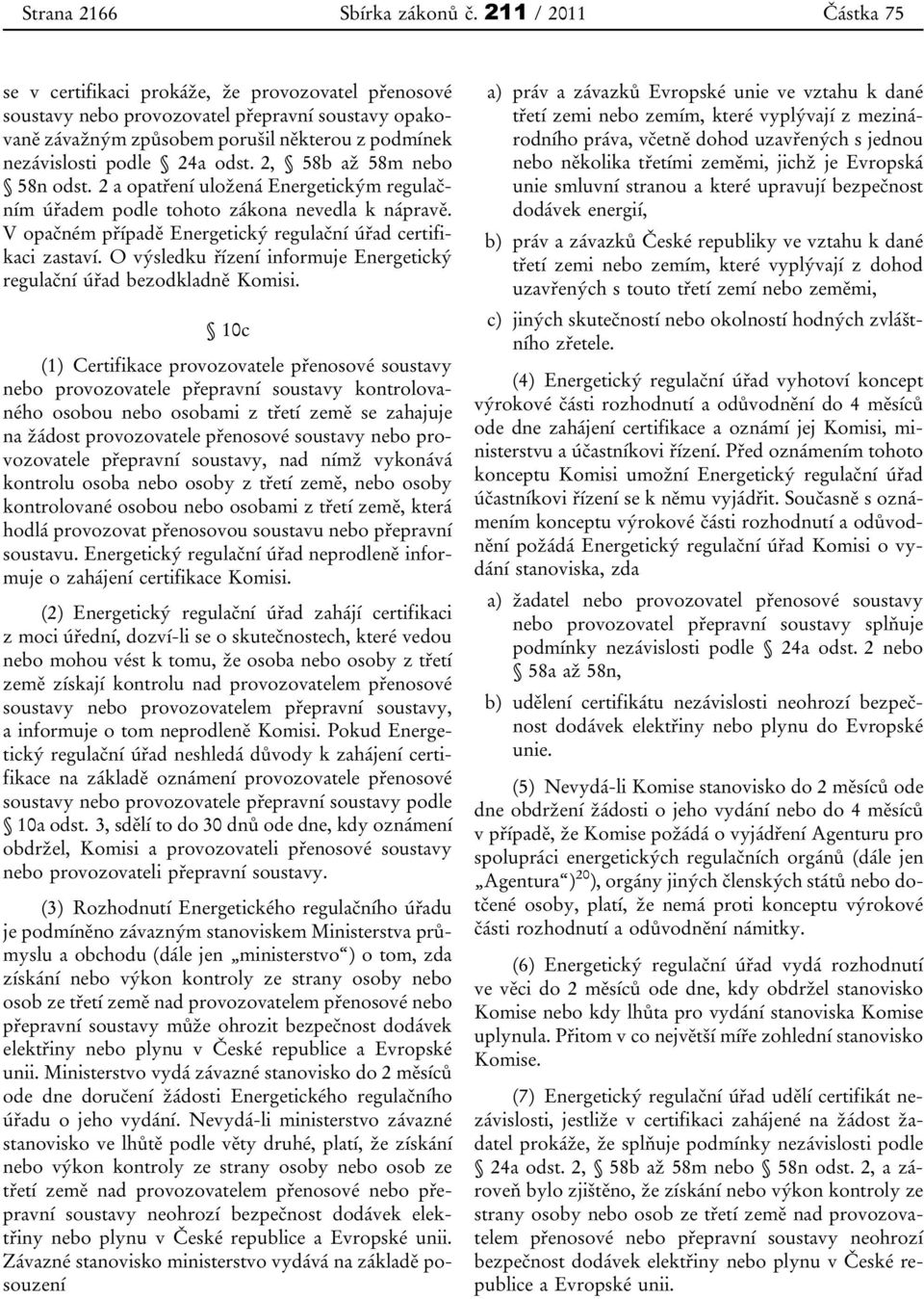 Strana 2166 Sbírka zákonů č. 211 / 2011 Částka 75

se v certifikaci prokáže, že provozovatel přenosové soustavy nebo provozovatel přepravní soustavy opakovaně závažným způsobem porušil některou z podmínek nezávislosti podle § 24a odst. 2, § 58b až 58m nebo § 58n odst. 2 a opatření uložená Energetickým regulačním úřadem podle tohoto zákona nevedla k nápravě. V opačném případě Energetický regulační úřad certifikaci zastaví. O výsledku řízení informuje Energetický regulační úřad bezodkladně Komisi.

§ 10c

(1) Certifikace provozovatele přenosové soustavy nebo provozovatele přepravní soustavy kontrolovaného osobou nebo osobami z třetí země se zahajuje na žádost provozovatele přenosové soustavy nebo provozovatele přepravní soustavy, nad nímž vykonává kontrolu osoba nebo osoby z třetí země, nebo osoby kontrolované osobou nebo osobami z třetí země, která hodlá provozovat přenosovou soustavu nebo přepravní soustavu. Energetický regulační úřad neprodleně informuje o zahájení certifikace Komisi.

(2) Energetický regulační úřad zahájí certifikaci z moci úřední, dozví-li se o skutečnostech, které vedou nebo mohou vést k tomu, že osoba nebo osoby z třetí země získají kontrolu nad provozovatelem přenosové soustavy nebo provozovatelem přepravní soustavy, a informuje o tom neprodleně Komisi. Pokud Energetický regulační úřad neshledá důvody k zahájení certifikace na základě oznámení provozovatele přenosové soustavy nebo provozovatele přepravní soustavy podle § 10a odst. 3, sdělí to do 30 dnů ode dne, kdy oznámení obdržel, Komisi a provozovateli přenosové soustavy nebo provozovateli přepravní soustavy.

(3) Rozhodnutí Energetického regulačního úřadu je podmíněno závazným stanoviskem Ministerstva průmyslu a obchodu (dále jen „ministerstvo“) o tom, zda získání nebo výkon kontroly ze strany osoby nebo osob ze třetí země nad provozovatelem přenosové nebo přepravní soustavy může ohrozit bezpečnost dodávek elektřiny nebo plynu v České republice a Evropské unii. Ministerstvo vydá závazné stanovisko do 2 měsíců ode dne doručení žádosti Energetického regulačního úřadu o jeho vydání. Nevydá-li ministerstvo závazné stanovisko ve lhůtě podle věty druhé, platí, že získání nebo výkon kontroly ze strany osoby nebo osob ze třetí země nad provozovatelem přenosové nebo přepravní soustavy neohrozí bezpečnost dodávek elektřiny nebo plynu v České republice a Evropské unii. Závazné stanovisko ministerstvo vydává na základě posouzení

a) práv a závazků Evropské unie ve vztahu k dané třetí zemi nebo zemím, které vyplývají z mezinárodního práva, včetně dohod uzavřených s jednou nebo několika třetími zeměmi, jichž je Evropská unie smluvní stranou a které upravují bezpečnost dodávek energií,

b) práv a závazků České republiky ve vztahu k dané třetí zemi nebo zemím, které vyplývají z dohod uzavřených s touto třetí zemí nebo zeměmi,

c) jiných skutečností nebo okolností hodných zvláštního zřetele.

(4) Energetický regulační úřad vyhotoví koncept výrokové části rozhodnutí a odůvodnění do 4 měsíců ode dne zahájení certifikace a oznámí jej Komisi, ministerstvu a účastníkovi řízení. Před oznámením tohoto konceptu Komisi umožní Energetický regulační úřad účastníkovi řízení se k němu vyjádřit. Současně s oznámením konceptu výrokové části rozhodnutí a odůvodnění požádá Energetický regulační úřad Komisi o vydání stanoviska, zda

a) žadatel nebo provozovatel přenosové soustavy nebo provozovatel přepravní soustavy splňuje podmínky nezávislosti podle § 24a odst. 2 nebo § 58a až 58n,

b) udělení certifikátu nezávislosti neohrozí bezpečnost dodávek elektřiny nebo plynu do Evropské unie.

(5) Nevydá-li Komise stanovisko do 2 měsíců ode dne obdržení žádosti o jeho vydání nebo do 4 měsíců v případě, že Komise požádá o vyjádření Agenturu pro spolupráci energetických regulačních orgánů (dále jen „Agentura“)$^{20}$), orgány jiných členských států nebo dotčené osoby, platí, že nemá proti konceptu výrokové části rozhodnutí a odůvodnění námitky.

(6) Energetický regulační úřad vydá rozhodnutí ve věci do 2 měsíců ode dne, kdy obdržel stanovisko Komise nebo kdy lhůta pro vydání stanoviska Komise uplynula. Přitom v co největší míře zohlední stanovisko Komise.

(7) Energetický regulační úřad udělí certifikát nezávislosti, jestliže v certifikaci zahájené na žádost žadatel prokáže, že splňuje podmínky nezávislosti podle § 24a odst. 2, § 58b až 58m nebo § 58n odst. 2, a zároveň bylo zjištěno, že získání nebo výkon kontroly ze strany osoby nebo osob ze třetí země nad provozovatelem přenosové nebo přepravní soustavy neohrozí bezpečnost dodávek elektřiny nebo plynu v České republice a Evropské unii.